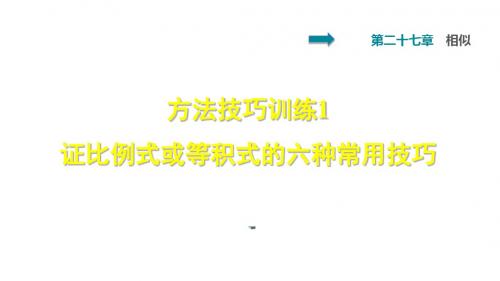 第二十七章 相似

方法技巧训练1

证比例式或等积式的六种常用技巧